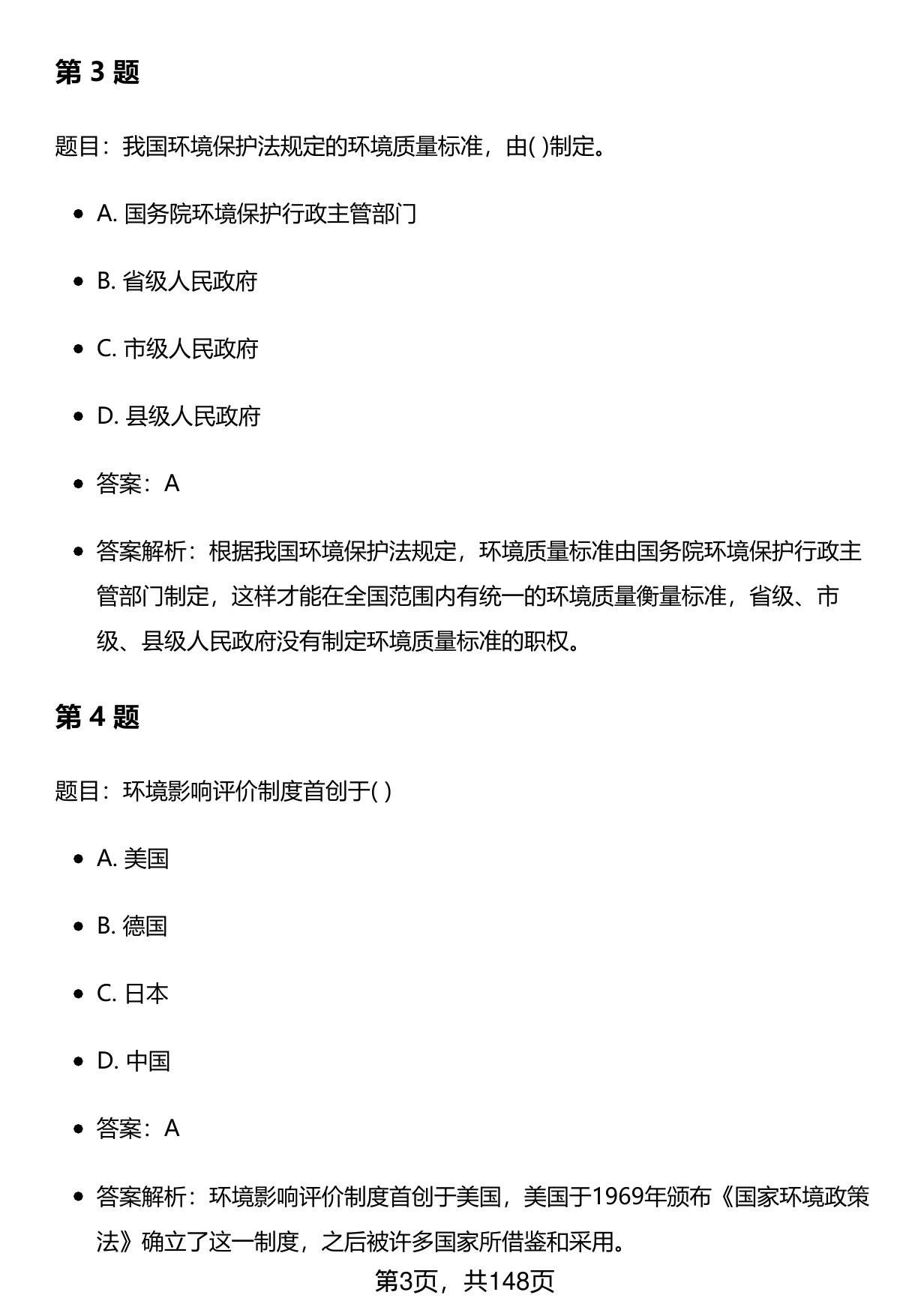 第 3 题

题目：我国环境保护法规定的环境质量标准，由( )制定。

- A. 国务院环境保护行政主管部门
- B. 省级人民政府
- C. 市级人民政府
- D. 县级人民政府
- 答案：A
- 答案解析：根据我国环境保护法规定，环境质量标准由国务院环境保护行政主管部门制定，这样才能在全国范围内有统一的环境质量衡量标准，省级、市级、县级人民政府没有制定环境质量标准的职权。

第 4 题

题目：环境影响评价制度首创于( )

- A. 美国
- B. 德国
- C. 日本
- D. 中国
- 答案：A
- 答案解析：环境影响评价制度首创于美国，美国于1969年颁布《国家环境政策法》确立了这一制度，之后被许多国家所借鉴和采用。

第3页，共148页